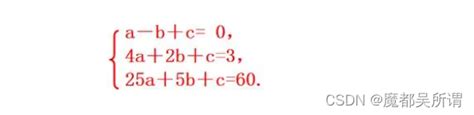 $\begin{cases} a-b+c=0, \\ 4a+2b+c=3, \\ 25a+5b+c=60. \end{cases}$

CSDN @魔都吴所谓